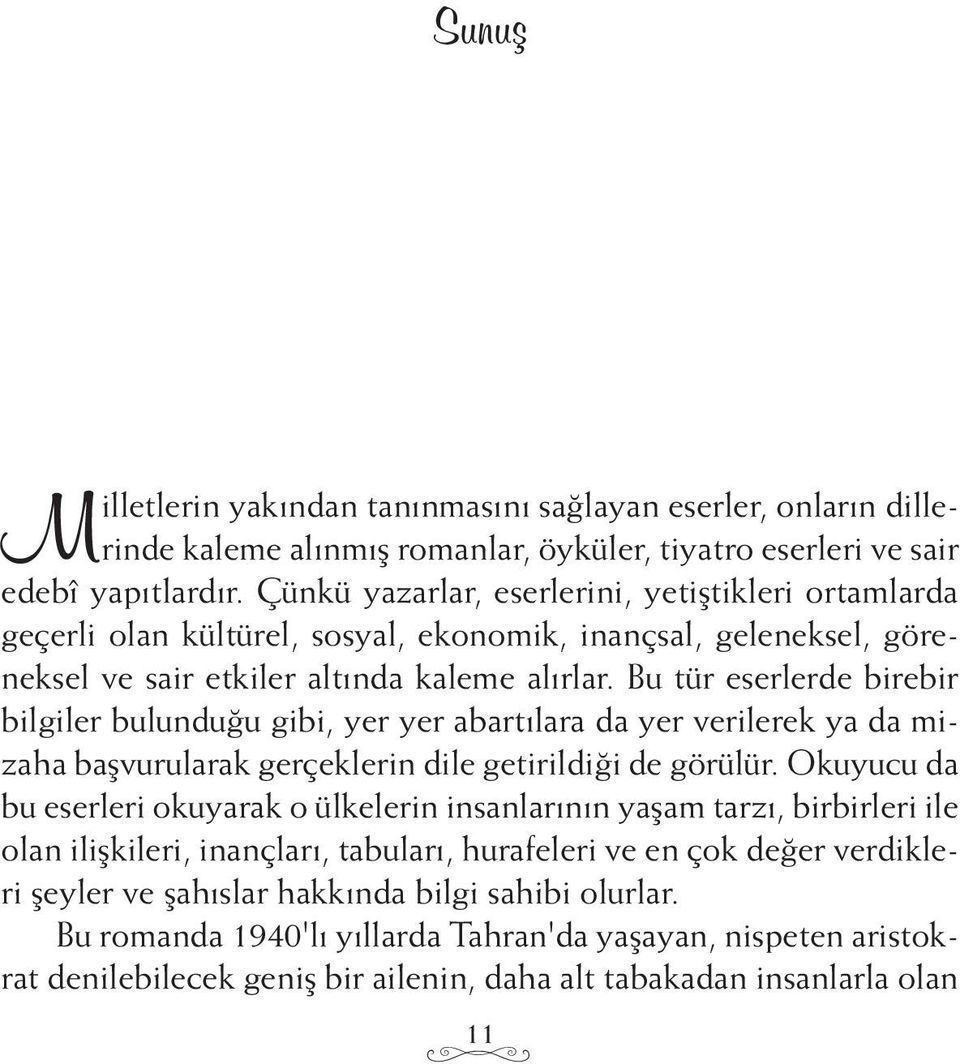 Sunuş

Milletlerin yakından tanınmasını sağlayan eserler, onların dillerinde kaleme alınmış romanlar, öyküler, tiyatro eserleri ve sair edebî yapıtlardır. Çünkü yazarlar, eserlerini, yetiştikleri ortamlarda geçerli olan kültürel, sosyal, ekonomik, inançsal, geleneksel, göreneksel ve sair etkiler altında kaleme alırlar. Bu tür eserlerde birebir bilgiler bulunduğu gibi, yer yer abartılara da yer verilerek ya da mizaha başvurularak gerçeklerin dile getirildiği de görülür. Okuyucu da bu eserleri okuyarak o ülkelerin insanlarının yaşam tarzı, birbirleri ile olan ilişkileri, inançları, tabuları, hurafeleri ve en çok değer verdikleri şeyler ve şahıslar hakkında bilgi sahibi olurlar.

Bu romanda 1940'lı yıllarda Tahran'da yaşayan, nispeten aristokrat denilebilecek geniş bir ailenin, daha alt tabakadan insanlarla olan

11